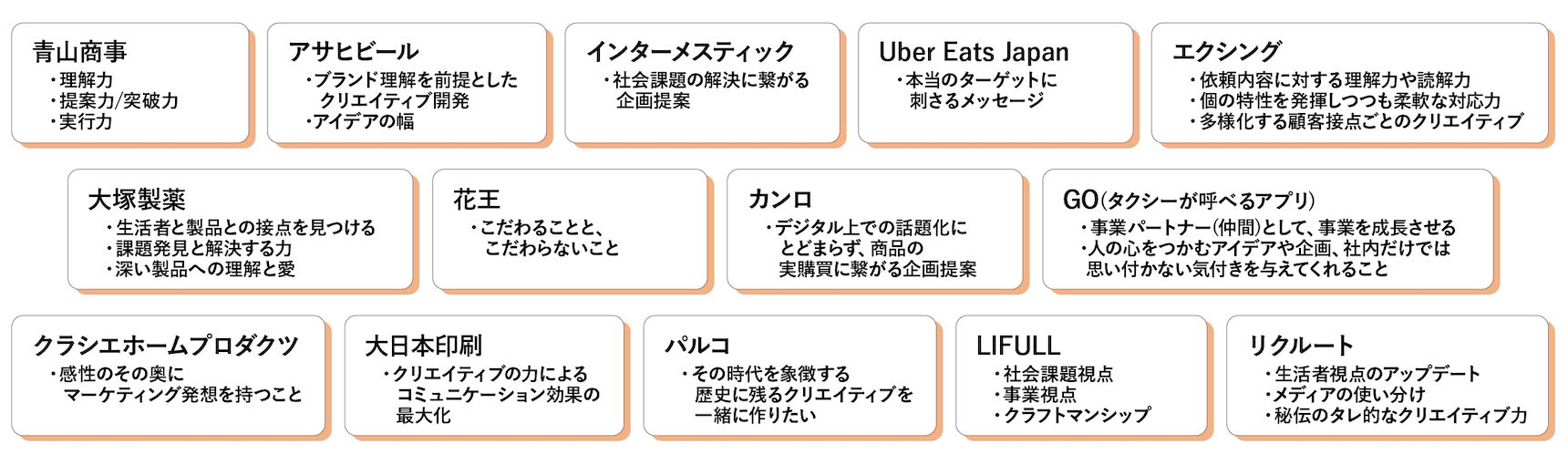 青山商事
・理解力
・提案力/突破力
・実行力

アサヒビール
・ブランド理解を前提としたクリエイティブ開発
・アイデアの幅

インターメスティック
・社会課題の解決に繋がる企画提案

Uber Eats Japan
・本当のターゲットに刺さるメッセージ

エクシング
・依頼内容に対する理解力や読解力
・個の特性を発揮しつつも柔軟な対応力
・多様化する顧客接点ごとのクリエイティブ

大塚製薬
・生活者と製品との接点を見つける
・課題発見と解決する力
・深い製品への理解と愛

花王
・こだわることと、こだわらないこと

カンロ
・デジタル上での話題化にとどまらず、商品の実購買に繋がる企画提案

GO(タクシーが呼べるアプリ)
・事業パートナー(仲間)として、事業を成長させる
・人の心をつかむアイデアや企画、社内だけでは思い付かない気付きを与えてくれること

クラシエホームプロダクツ
・感性のその奥にマーケティング発想を持つこと

大日本印刷
・クリエイティブの力によるコミュニケーション効果の最大化

パルコ
・その時代を象徴する歴史に残るクリエイティブを一緒に作りたい

LIFULL
・社会課題視点
・事業視点
・クラフトマンシップ

リクルート
・生活者視点のアップデート
・メディアの使い分け
・秘伝のタレ的なクリエイティブ力